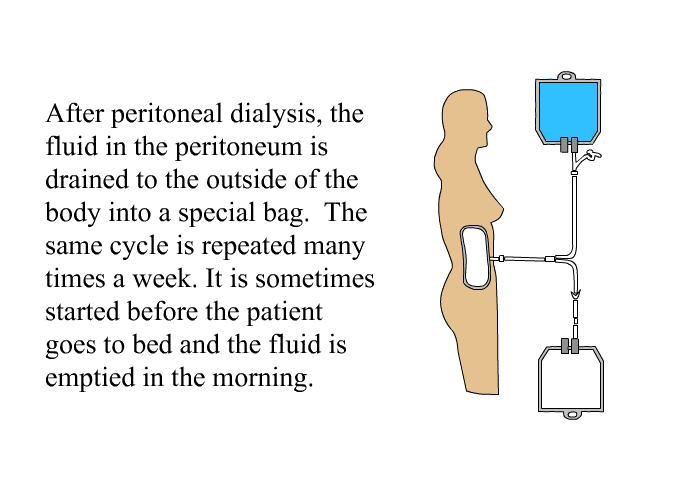 After peritoneal dialysis, the fluid in the peritoneum is drained to the outside of the body into a special bag.  The same cycle is repeated many times a week. It is sometimes started before the patient goes to bed and the fluid is emptied in the morning.